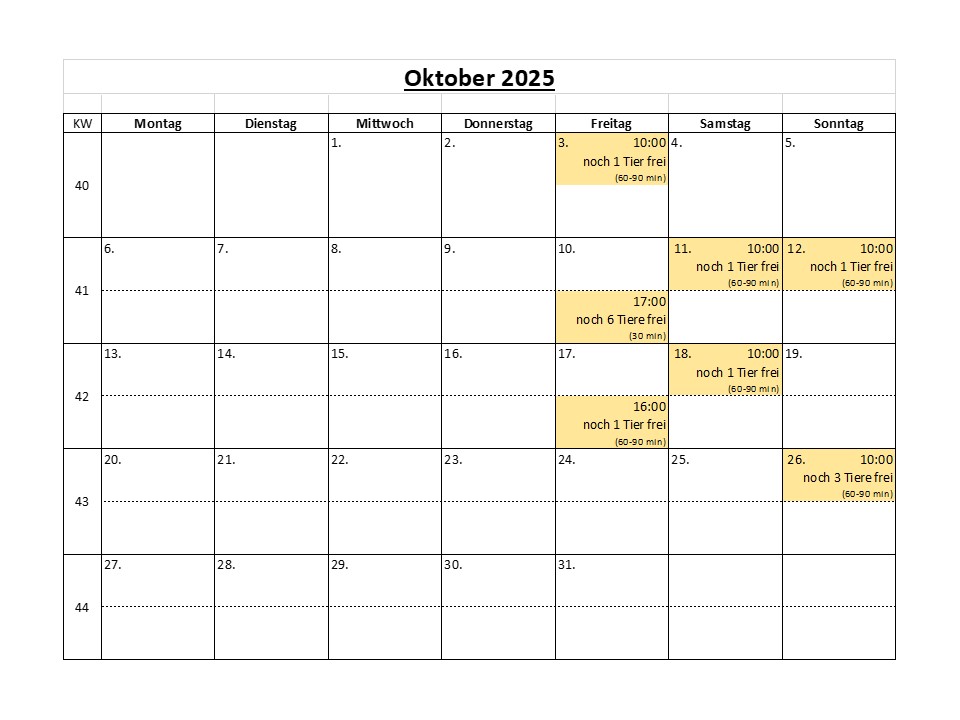 Oktober 2025

| KW | Montag | Dienstag | Mittwoch | Donnerstag | Freitag | Samstag | Sonntag |
|---|---|---|---|---|---|---|---|
| 40 | | | 1. | 2. | 3. 10:00 noch 1 Tier frei (60-90 min) | 4. | 5. |
| 41 | 6. | 7. | 8. | 9. | 10. 17:00 noch 6 Tiere frei (30 min) | 11. 10:00 noch 1 Tier frei (60-90 min) | 12. 10:00 noch 1 Tier frei (60-90 min) |
| 42 | 13. | 14. | 15. | 16. | 17. 16:00 noch 1 Tier frei (60-90 min) | 18. 10:00 noch 1 Tier frei (60-90 min) | 19. |
| 43 | 20. | 21. | 22. | 23. | 24. | 25. | 26. 10:00 noch 3 Tiere frei (60-90 min) |
| 44 | 27. | 28. | 29. | 30. | 31. | | |